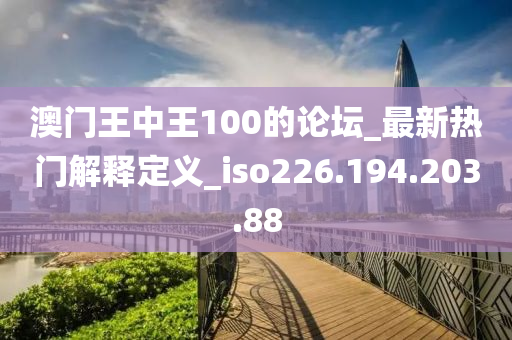 澳门王中王100的论坛_最新热门解释定义_iso226.194.203.88